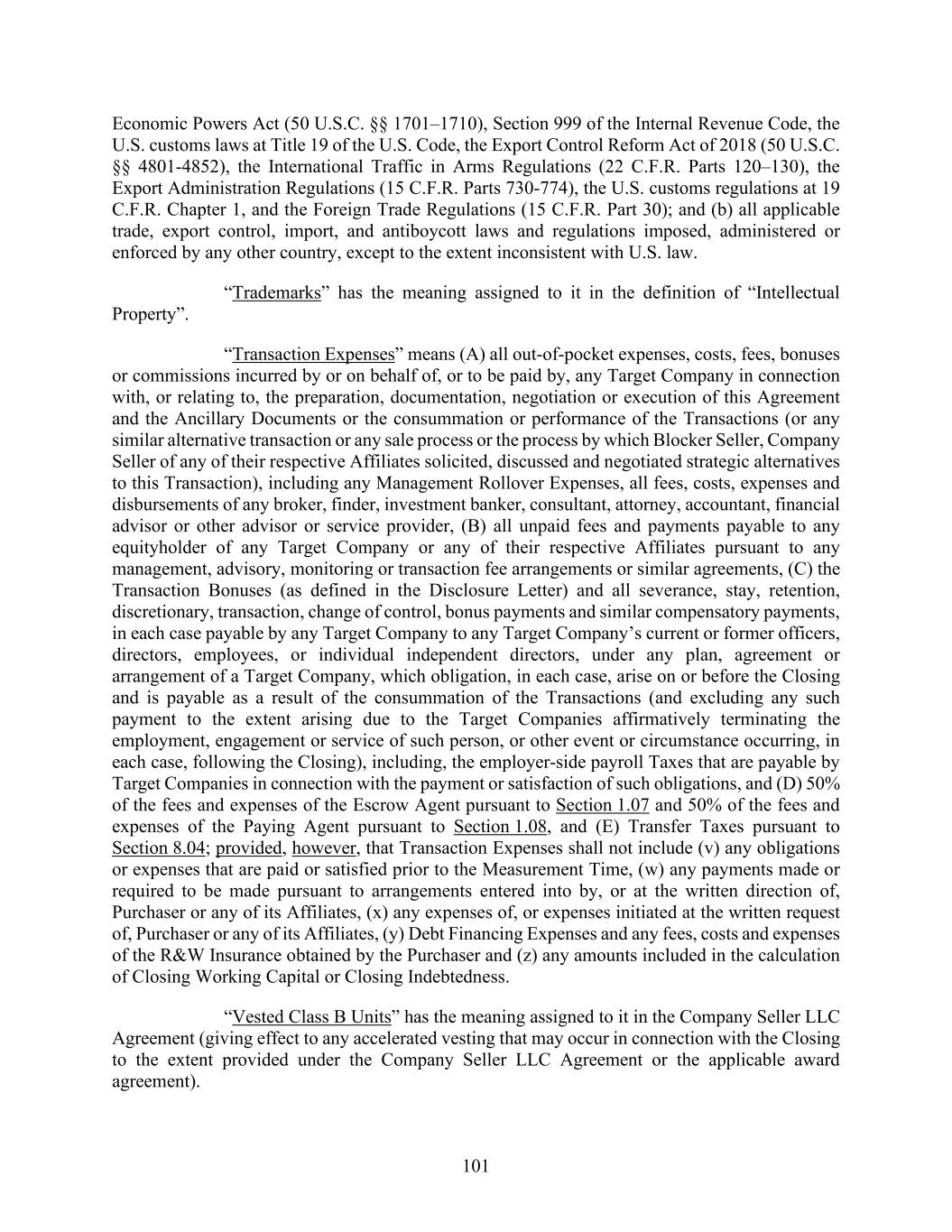 Economic Powers Act (50 U.S.C. §§ 1701–1710), Section 999 of the Internal Revenue Code, the U.S. customs laws at Title 19 of the U.S. Code, the Export Control Reform Act of 2018 (50 U.S.C. §§ 4801-4852), the International Traffic in Arms Regulations (22 C.F.R. Parts 120–130), the Export Administration Regulations (15 C.F.R. Parts 730-774), the U.S. customs regulations at 19 C.F.R. Chapter 1, and the Foreign Trade Regulations (15 C.F.R. Part 30); and (b) all applicable trade, export control, import, and antiboycott laws and regulations imposed, administered or enforced by any other country, except to the extent inconsistent with U.S. law.

“Trademarks” has the meaning assigned to it in the definition of “Intellectual Property”.

“Transaction Expenses” means (A) all out-of-pocket expenses, costs, fees, bonuses or commissions incurred by or on behalf of, or to be paid by, any Target Company in connection with, or relating to, the preparation, documentation, negotiation or execution of this Agreement and the Ancillary Documents or the consummation or performance of the Transactions (or any similar alternative transaction or any sale process or the process by which Blocker Seller, Company Seller of any of their respective Affiliates solicited, discussed and negotiated strategic alternatives to this Transaction), including any Management Rollover Expenses, all fees, costs, expenses and disbursements of any broker, finder, investment banker, consultant, attorney, accountant, financial advisor or other advisor or service provider, (B) all unpaid fees and payments payable to any equityholder of any Target Company or any of their respective Affiliates pursuant to any management, advisory, monitoring or transaction fee arrangements or similar agreements, (C) the Transaction Bonuses (as defined in the Disclosure Letter) and all severance, stay, retention, discretionary, transaction, change of control, bonus payments and similar compensatory payments, in each case payable by any Target Company to any Target Company’s current or former officers, directors, employees, or individual independent directors, under any plan, agreement or arrangement of a Target Company, which obligation, in each case, arise on or before the Closing and is payable as a result of the consummation of the Transactions (and excluding any such payment to the extent arising due to the Target Companies affirmatively terminating the employment, engagement or service of such person, or other event or circumstance occurring, in each case, following the Closing), including, the employer-side payroll Taxes that are payable by Target Companies in connection with the payment or satisfaction of such obligations, and (D) 50% of the fees and expenses of the Escrow Agent pursuant to Section 1.07 and 50% of the fees and expenses of the Paying Agent pursuant to Section 1.08, and (E) Transfer Taxes pursuant to Section 8.04; provided, however, that Transaction Expenses shall not include (v) any obligations or expenses that are paid or satisfied prior to the Measurement Time, (w) any payments made or required to be made pursuant to arrangements entered into by, or at the written direction of, Purchaser or any of its Affiliates, (x) any expenses of, or expenses initiated at the written request of, Purchaser or any of its Affiliates, (y) Debt Financing Expenses and any fees, costs and expenses of the R&W Insurance obtained by the Purchaser and (z) any amounts included in the calculation of Closing Working Capital or Closing Indebtedness.

“Vested Class B Units” has the meaning assigned to it in the Company Seller LLC Agreement (giving effect to any accelerated vesting that may occur in connection with the Closing to the extent provided under the Company Seller LLC Agreement or the applicable award agreement).

101